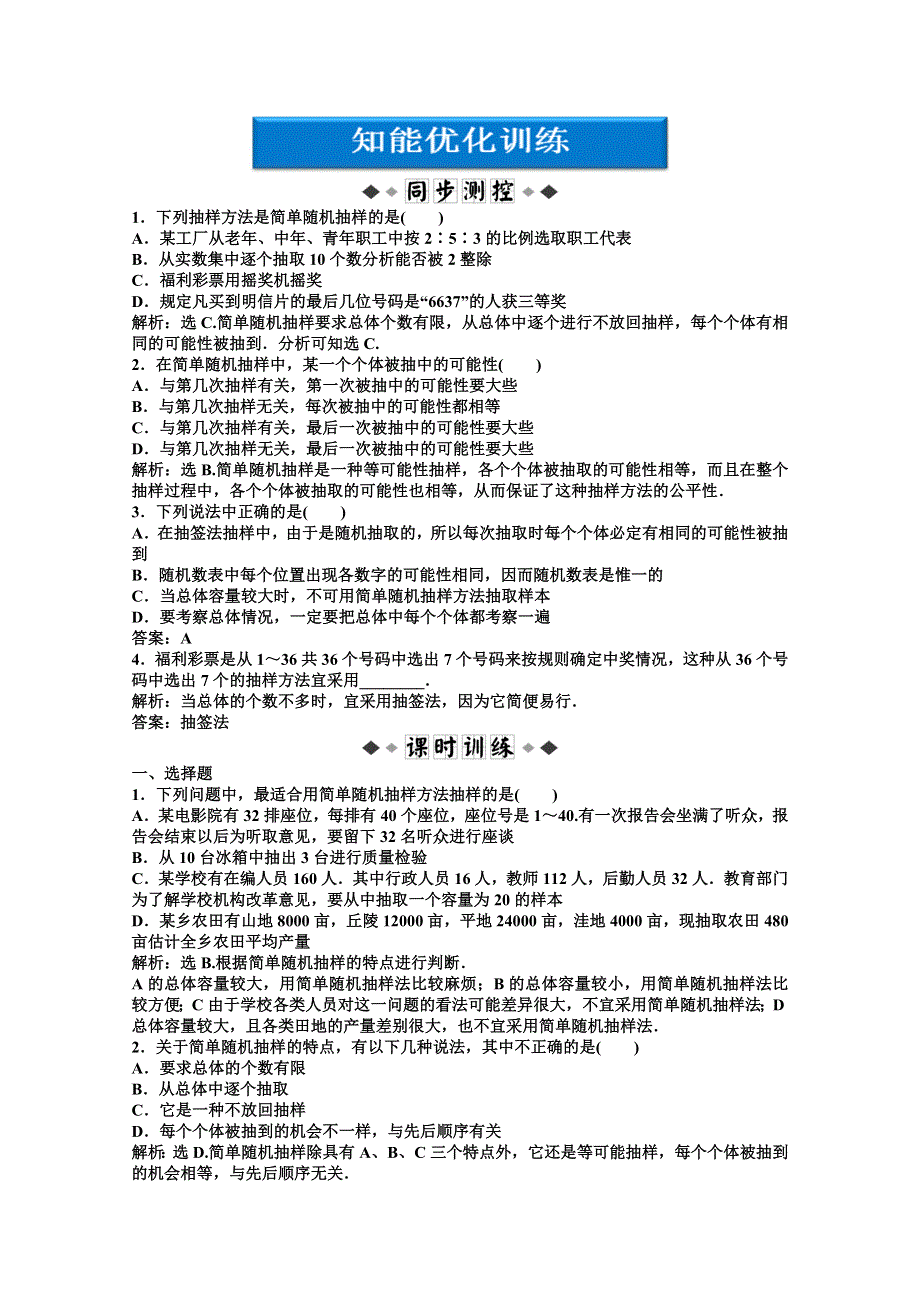 知能优化训练

同步测控

1．下列抽样方法是简单随机抽样的是(　　)
A．某工厂从老年、中年、青年职工中按 2∶5∶3 的比例选取职工代表
B．从实数集中逐个抽取 10 个数分析能否被 2 整除
C．福利彩票用摇奖机摇奖
D．规定凡买到明信片的最后几位号码是“6637”的人获三等奖
解析：选 C.简单随机抽样要求总体个数有限，从总体中逐个进行不放回抽样，每个个体有相同的可能性被抽到．分析可知选 C.
2．在简单随机抽样中，某一个个体被抽中的可能性(　　)
A．与第几次抽样有关，第一次被抽中的可能性要大些
B．与第几次抽样无关，每次被抽中的可能性都相等
C．与第几次抽样有关，最后一次被抽中的可能性要大些
D．与第几次抽样无关，最后一次被抽中的可能性要大些
解析：选 B.简单随机抽样是一种等可能性抽样，各个个体被抽取的可能性相等，而且在整个抽样过程中，各个个体被抽取的可能性也相等，从而保证了这种抽样方法的公平性．
3．下列说法中正确的是(　　)
A．在抽签法抽样中，由于是随机抽取的，所以每次抽取时每个个体必定有相同的可能性被抽到
B．随机数表中每个位置出现各数字的可能性相同，因而随机数表是惟一的
C．当总体容量较大时，不可用简单随机抽样方法抽取样本
D．要考察总体情况，一定要把总体中每个个体都考察一遍
答案：A
4．福利彩票是从 1～36 共 36 个号码中选出 7 个号码来按规则确定中奖情况，这种从 36 个号码中选出 7 个的抽样方法宜采用________.
解析：当总体的个数不多时，宜采用抽签法，因为它简便易行．
答案：抽签法

课时训练

一、选择题
1．下列问题中，最适合用简单随机抽样方法抽样的是(　　)
A．某电影院有 32 排座位，每排有 40 个座位，座位号是 1～40.有一次报告会坐满了听众，报告会结束以后为听取意见，要留下 32 名听众进行座谈
B．从 10 台冰箱中抽出 3 台进行质量检验
C．某学校有在编人员 160 人．其中行政人员 16 人，教师 112 人，后勤人员 32 人．教育部门为了解学校机构改革意见，要从中抽取一个容量为 20 的样本
D．某乡农田有山地 8000 亩，丘陵 12000 亩，平地 24000 亩，洼地 4000 亩，现抽取农田 480 亩估计全乡农田平均产量
解析：选 B.根据简单随机抽样的特点进行判断．
A 的总体容量较大，用简单随机抽样法比较麻烦；B 的总体容量较小，用简单随机抽样法比较方便；C 由于学校各类人员对这一问题的看法可能差异很大，不宜采用简单随机抽样法；D 总体容量较大，且各类田地的产量差别很大，也不宜采用简单随机抽样法．
2．关于简单随机抽样的特点，有以下几种说法，其中不正确的是(　　)
A．要求总体的个数有限
B．从总体中逐个抽取
C．它是一种不放回抽样
D．每个个体被抽到的机会不一样，与先后顺序有关
解析：选 D.简单随机抽样除具有 A、B、C 三个特点外，它还是等可能抽样，每个个体被抽到的机会相等，与先后顺序无关．